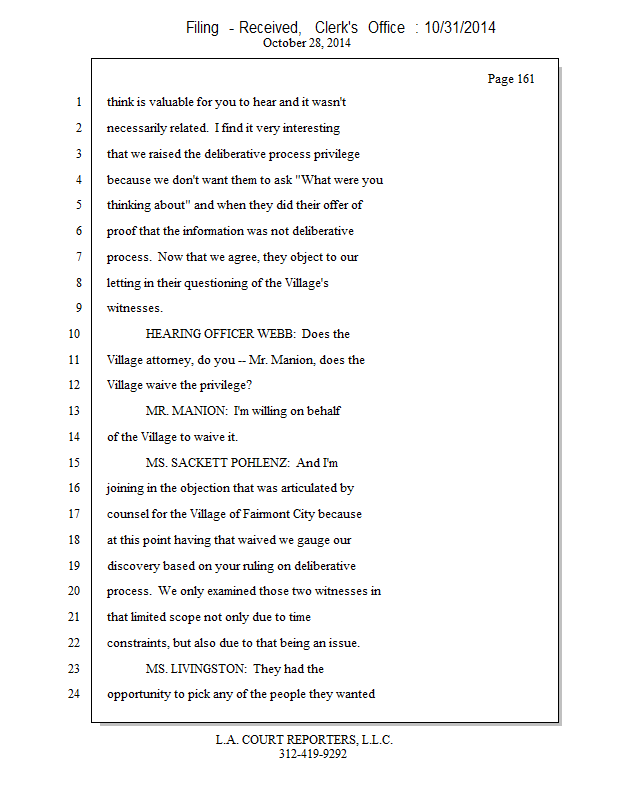 Filing - Received, Clerk's Office : 10/31/2014
October 28, 2014

Page 161

1 think is valuable for you to hear and it wasn't
2 necessarily related. I find it very interesting
3 that we raised the deliberative process privilege
4 because we don't want them to ask "What were you
5 thinking about" and when they did their offer of
6 proof that the information was not deliberative
7 process. Now that we agree, they object to our
8 letting in their questioning of the Village's
9 witnesses.
10 HEARING OFFICER WEBB: Does the
11 Village attorney, do you -- Mr. Manion, does the
12 Village waive the privilege?
13 MR. MANION: I'm willing on behalf
14 of the Village to waive it.
15 MS. SACKETT POHLENZ: And I'm
16 joining in the objection that was articulated by
17 counsel for the Village of Fairmont City because
18 at this point having that waived we gauge our
19 discovery based on your ruling on deliberative
20 process. We only examined those two witnesses in
21 that limited scope not only due to time
22 constraints, but also due to that being an issue.
23 MS. LIVINGSTON: They had the
24 opportunity to pick any of the people they wanted

L.A. COURT REPORTERS, L.L.C.
312-419-9292